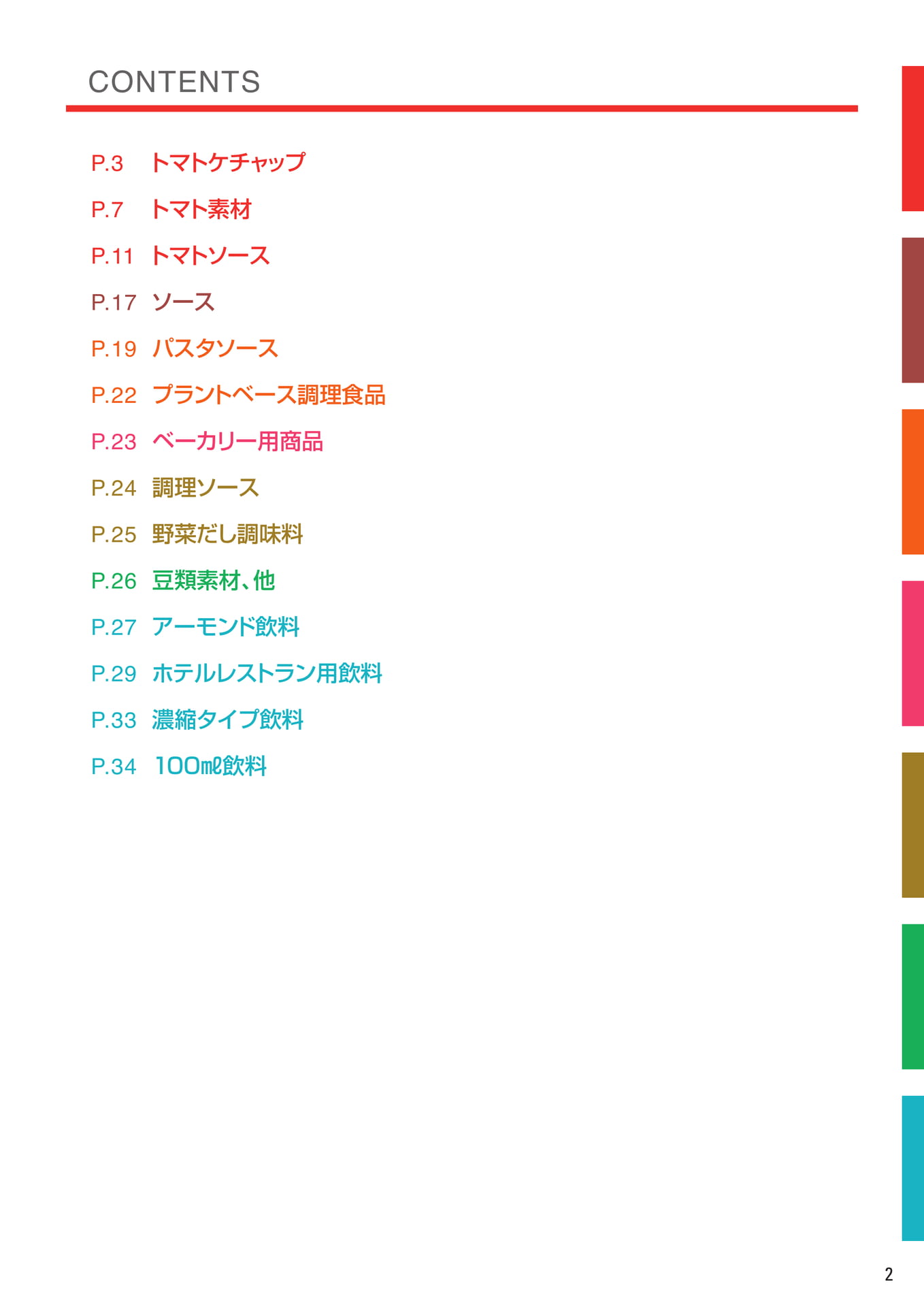 CONTENTS

P.3 トマトケチャップ
P.7 トマト素材
P.11 トマトソース
P.17 ソース
P.19 パスタソース
P.22 プラントベース調理食品
P.23 ベーカリー用商品
P.24 調理ソース
P.25 野菜だし調味料
P.26 豆類素材、他
P.27 アーモンド飲料
P.29 ホテルレストラン用飲料
P.33 濃縮タイプ飲料
P.34 100㎖飲料

2